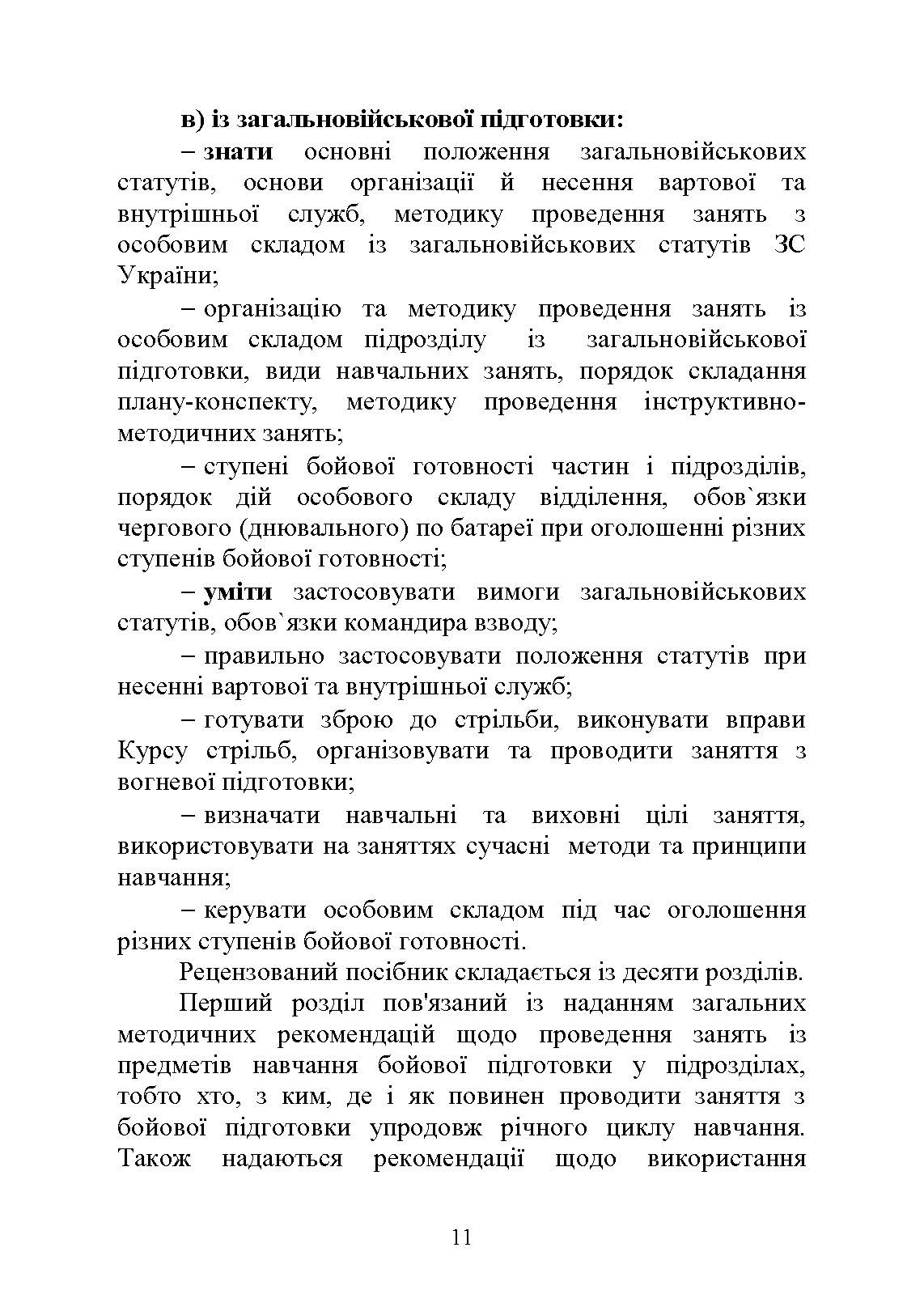 в) із загальновійськової підготовки:

– знати основні положення загальновійськових статутів, основи організації й несення вартової та внутрішньої служб, методику проведення занять з особовим складом із загальновійськових статутів ЗС України;

– організацію та методику проведення занять із особовим складом підрозділу із загальновійськової підготовки, види навчальних занять, порядок складання плану-конспекту, методику проведення інструктивно-методичних занять;

– ступені бойової готовності частин і підрозділів, порядок дій особового складу відділення, обов`язки чергового (днювального) по батареї при оголошенні різних ступенів бойової готовності;

– уміти застосовувати вимоги загальновійськових статутів, обов`язки командира взводу;

– правильно застосовувати положення статутів при несенні вартової та внутрішньої служб;

– готувати зброю до стрільби, виконувати вправи Курсу стрільб, організовувати та проводити заняття з вогневої підготовки;

– визначати навчальні та виховні цілі заняття, використовувати на заняттях сучасні методи та принципи навчання;

– керувати особовим складом під час оголошення різних ступенів бойової готовності.

Рецензований посібник складається із десяти розділів.

Перший розділ пов'язаний із наданням загальних методичних рекомендацій щодо проведення занять із предметів навчання бойової підготовки у підрозділах, тобто хто, з ким, де і як повинен проводити заняття з бойової підготовки упродовж річного циклу навчання. Також надаються рекомендації щодо використання

11